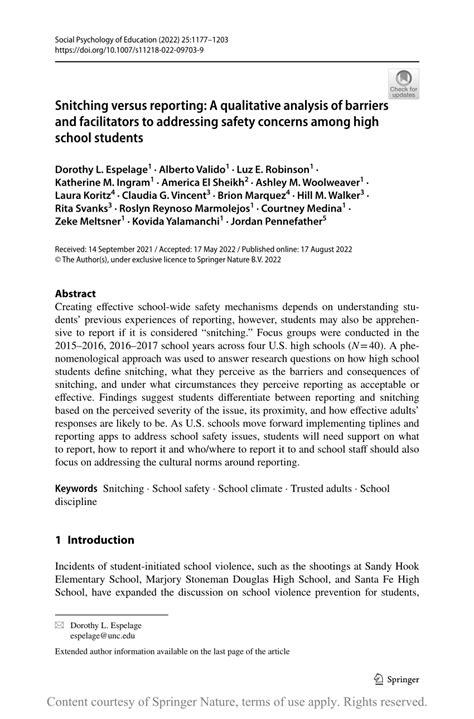 Social Psychology of Education (2022) 25:1177–1203
https://doi.org/10.1007/s11218-022-09703-9

Check for updates

Snitching versus reporting: A qualitative analysis of barriers and facilitators to addressing safety concerns among high school students

Dorothy L. Espelage$^1$ · Alberto Valido$^1$ · Luz E. Robinson$^1$ · Katherine M. Ingram$^1$ · America El Sheikh$^2$ · Ashley M. Woolweaver$^1$ · Laura Koritz$^4$ · Claudia G. Vincent$^3$ · Brion Marquez$^4$ · Hill M. Walker$^3$ · Rita Svanks$^3$ · Roslyn Reynoso Marmolejos$^1$ · Courtney Medina$^1$ · Zeke Meltsner$^1$ · Kovida Yalamanchi$^1$ · Jordan Pennefather$^5$

Received: 14 September 2021 / Accepted: 17 May 2022 / Published online: 17 August 2022
© The Author(s), under exclusive licence to Springer Nature B.V. 2022

Abstract
Creating effective school-wide safety mechanisms depends on understanding students' previous experiences of reporting, however, students may also be apprehensive to report if it is considered "snitching." Focus groups were conducted in the 2015–2016, 2016–2017 school years across four U.S. high schools ($N=40$). A phenomenological approach was used to answer research questions on how high school students define snitching, what they perceive as the barriers and consequences of snitching, and under what circumstances they perceive reporting as acceptable or effective. Findings suggest students differentiate between reporting and snitching based on the perceived severity of the issue, its proximity, and how effective adults' responses are likely to be. As U.S. schools move forward implementing tiplines and reporting apps to address school safety issues, students will need support on what to report, how to report it and who/where to report it to and school staff should also focus on addressing the cultural norms around reporting.

Keywords Snitching · School safety · School climate · Trusted adults · School discipline

1 Introduction

Incidents of student-initiated school violence, such as the shootings at Sandy Hook Elementary School, Marjory Stoneman Douglas High School, and Santa Fe High School, have expanded the discussion on school violence prevention for students,

Dorothy L. Espelage
espelage@unc.edu

Extended author information available on the last page of the article

Springer

Content courtesy of Springer Nature, terms of use apply. Rights reserved.